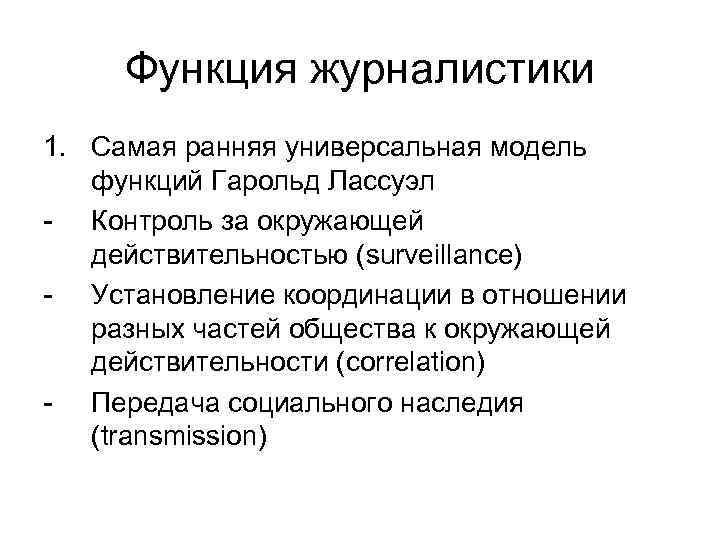 Функция журналистики

1. Самая ранняя универсальная модель функций Гарольд Лассуэл

- Контроль за окружающей действительностью (surveillance)

- Установление координации в отношении разных частей общества к окружающей действительности (correlation)

- Передача социального наследия (transmission)